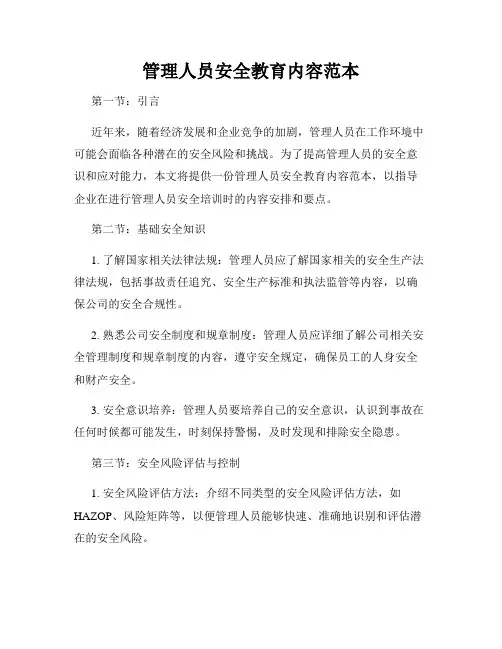 管理人员安全教育内容范本

第一节：引言

近年来，随着经济发展和企业竞争的加剧，管理人员在工作环境中可能会面临各种潜在的安全风险和挑战。为了提高管理人员的安全意识和应对能力，本文将提供一份管理人员安全教育内容范本，以指导企业在进行管理人员安全培训时的内容安排和要点。

第二节：基础安全知识

1. 了解国家相关法律法规：管理人员应了解国家相关的安全生产法律法规，包括事故责任追究、安全生产标准和执法监管等内容，以确保公司的安全合规性。

2. 熟悉公司安全制度和规章制度：管理人员应详细了解公司相关安全管理制度和规章制度的内容，遵守安全规定，确保员工的人身安全和财产安全。

3. 安全意识培养：管理人员要培养自己的安全意识，认识到事故在任何时候都可能发生，时刻保持警惕，及时发现和排除安全隐患。

第三节：安全风险评估与控制

1. 安全风险评估方法：介绍不同类型的安全风险评估方法，如HAZOP、风险矩阵等，以便管理人员能够快速、准确地识别和评估潜在的安全风险。